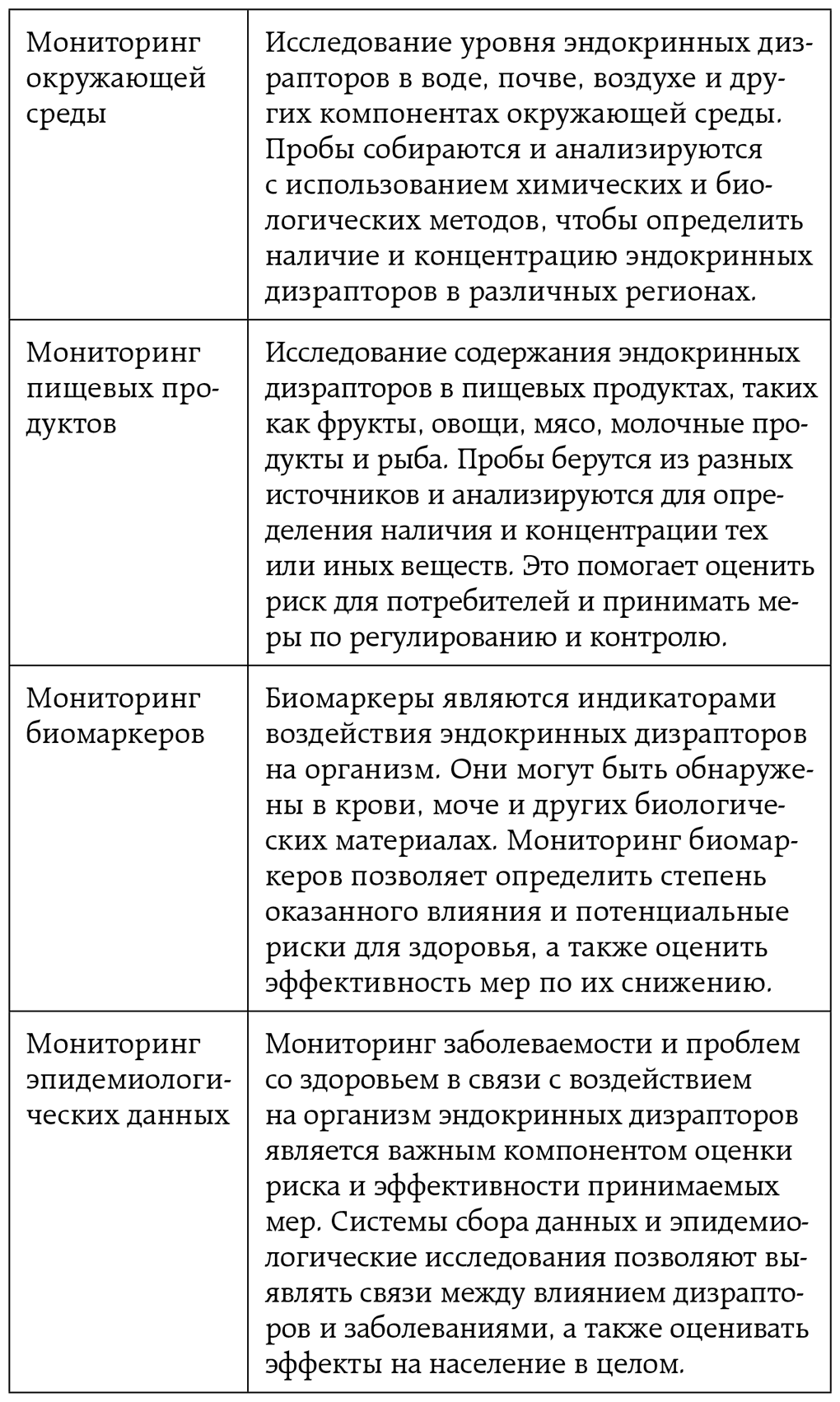 | | |
|---|---|
| Мониторинг окружающей среды | Исследование уровня эндокринных дизрапторов в воде, почве, воздухе и других компонентах окружающей среды. Пробы собираются и анализируются с использованием химических и биологических методов, чтобы определить наличие и концентрацию эндокринных дизрапторов в различных регионах. |
| Мониторинг пищевых продуктов | Исследование содержания эндокринных дизрапторов в пищевых продуктах, таких как фрукты, овощи, мясо, молочные продукты и рыба. Пробы берутся из разных источников и анализируются для определения наличия и концентрации тех или иных веществ. Это помогает оценить риск для потребителей и принимать меры по регулированию и контролю. |
| Мониторинг биомаркеров | Биомаркеры являются индикаторами воздействия эндокринных дизрапторов на организм. Они могут быть обнаружены в крови, моче и других биологических материалах. Мониторинг биомаркеров позволяет определить степень оказанного влияния и потенциальные риски для здоровья, а также оценить эффективность мер по их снижению. |
| Мониторинг эпидемиологических данных | Мониторинг заболеваемости и проблем со здоровьем в связи с воздействием на организм эндокринных дизрапторов является важным компонентом оценки риска и эффективности принимаемых мер. Системы сбора данных и эпидемиологические исследования позволяют выявлять связи между влиянием дизрапторов и заболеваниями, а также оценивать эффекты на население в целом. |